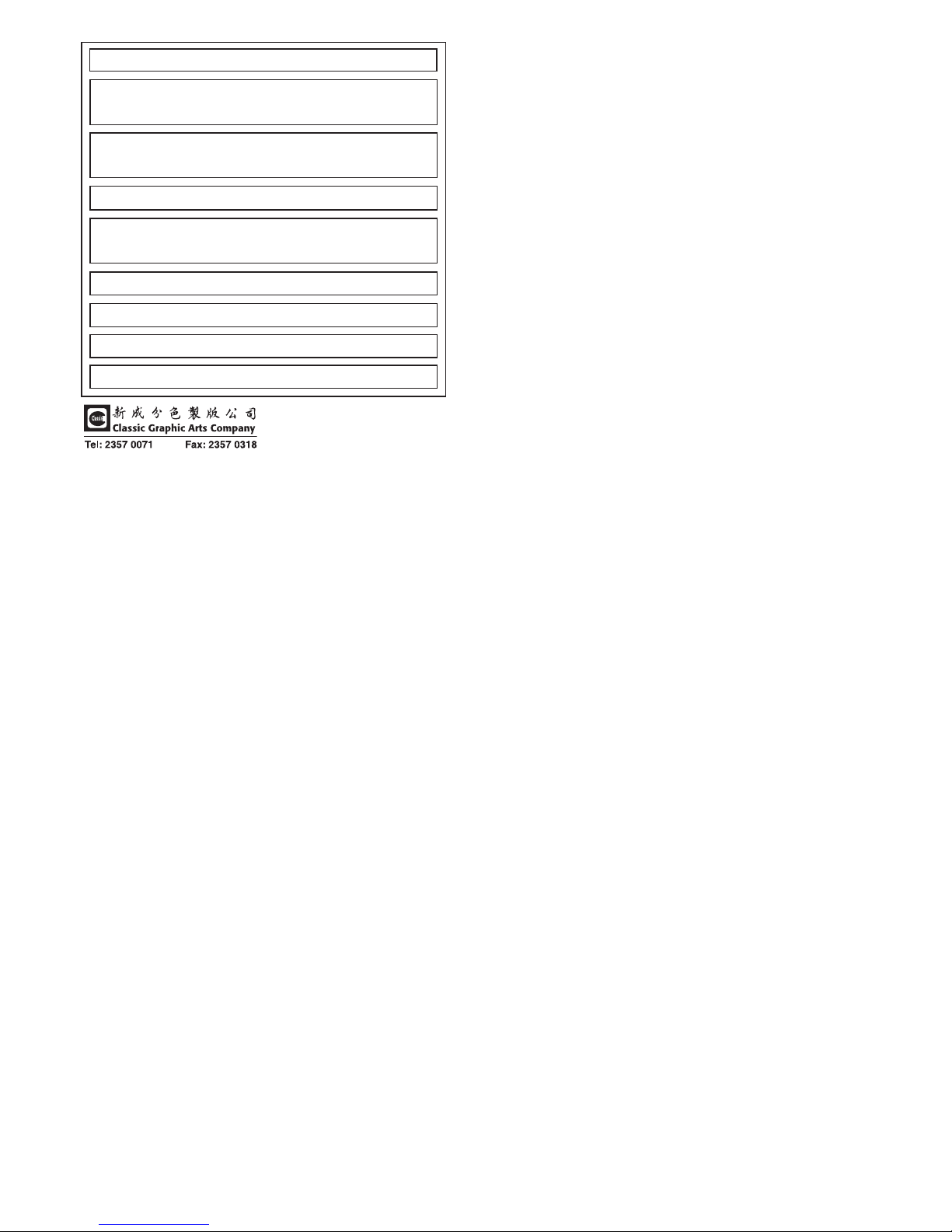 新成分色製版公司
Classic Graphic Arts Company
Tel: 2357 0071 Fax: 2357 0318